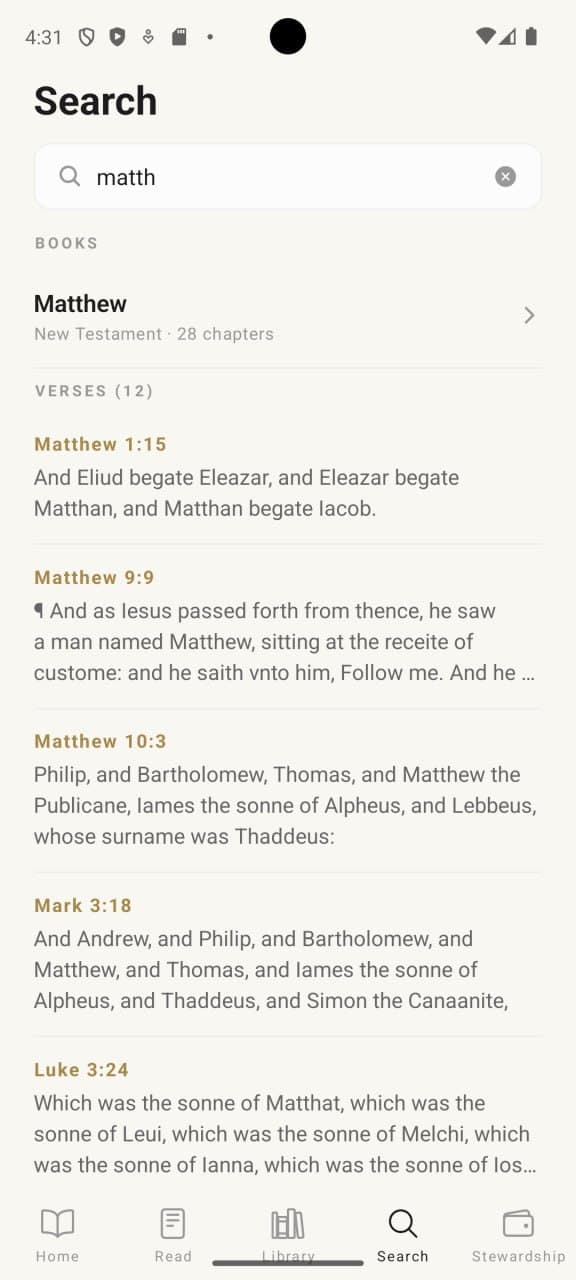 4:31

Search

matth

BOOKS

Matthew
New Testament · 28 chapters

VERSES (12)

Matthew 1:15
And Eliud begate Eleazar, and Eleazar begate Matthan, and Matthan begate Iacob.

Matthew 9:9
¶ And as Iesus passed forth from thence, he saw a man named Matthew, sitting at the receite of custome: and he saith vnto him, Follow me. And he ...

Matthew 10:3
Philip, and Bartholomew, Thomas, and Matthew the Publicane, Iames the sonne of Alpheus, and Lebbeus, whose surname was Thaddeus:

Mark 3:18
And Andrew, and Philip, and Bartholomew, and Matthew, and Thomas, and Iames the sonne of Alpheus, and Thaddeus, and Simon the Canaanite,

Luke 3:24
Which was the sonne of Matthat, which was the sonne of Leui, which was the sonne of Melchi, which was the sonne of Ianna, which was the sonne of Ios...

Home Read Library Search Stewardship